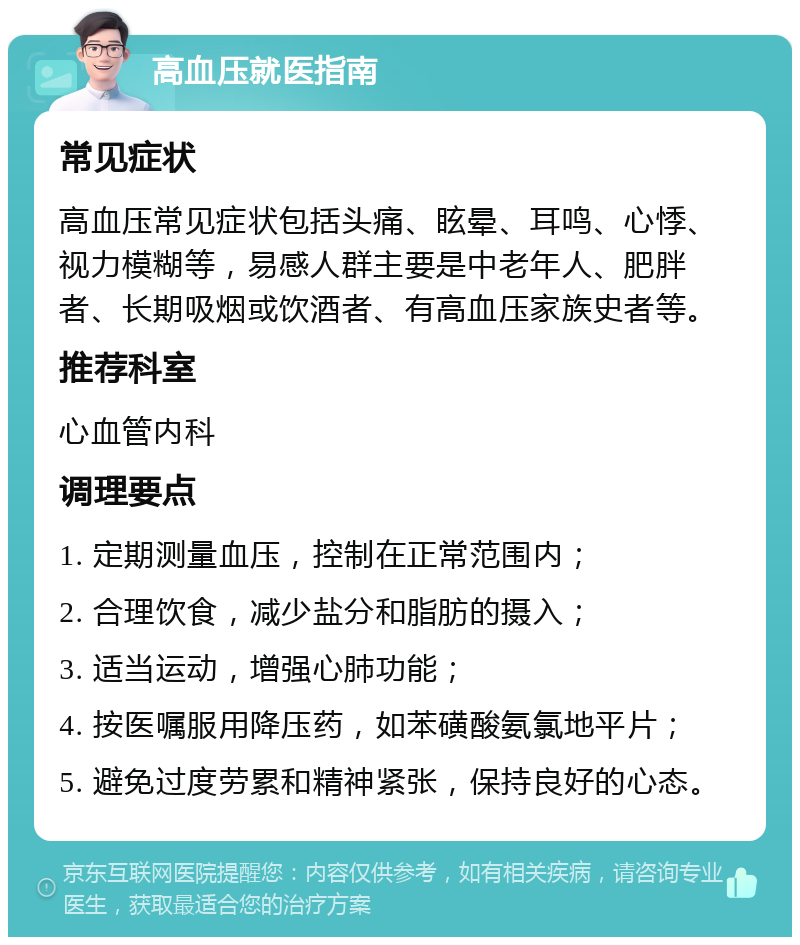 高血压就医指南

常见症状

高血压常见症状包括头痛、眩晕、耳鸣、心悸、视力模糊等，易感人群主要是中老年人、肥胖者、长期吸烟或饮酒者、有高血压家族史者等。

推荐科室

心血管内科

调理要点

1. 定期测量血压，控制在正常范围内；

2. 合理饮食，减少盐分和脂肪的摄入；

3. 适当运动，增强心肺功能；

4. 按医嘱服用降压药，如苯磺酸氨氯地平片；

5. 避免过度劳累和精神紧张，保持良好的心态。

京东互联网医院提醒您：内容仅供参考，如有相关疾病，请咨询专业医生，获取最适合您的治疗方案